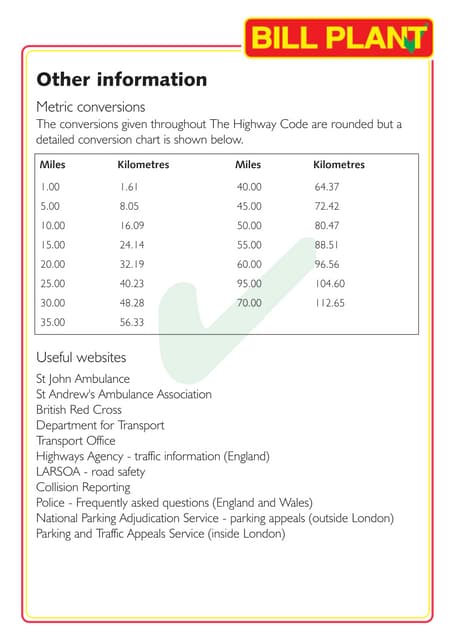 BILL PLANT

Other information

Metric conversions

The conversions given throughout The Highway Code are rounded but a detailed conversion chart is shown below.

| Miles | Kilometres | Miles | Kilometres |
|---|---|---|---|
| 1.00 | 1.61 | 40.00 | 64.37 |
| 5.00 | 8.05 | 45.00 | 72.42 |
| 10.00 | 16.09 | 50.00 | 80.47 |
| 15.00 | 24.14 | 55.00 | 88.51 |
| 20.00 | 32.19 | 60.00 | 96.56 |
| 25.00 | 40.23 | 95.00 | 104.60 |
| 30.00 | 48.28 | 70.00 | 112.65 |
| 35.00 | 56.33 | | |

Useful websites

St John Ambulance
St Andrew's Ambulance Association
British Red Cross
Department for Transport
Transport Office
Highways Agency - traffic information (England)
LARSOA - road safety
Collision Reporting
Police - Frequently asked questions (England and Wales)
National Parking Adjudication Service - parking appeals (outside London)
Parking and Traffic Appeals Service (inside London)